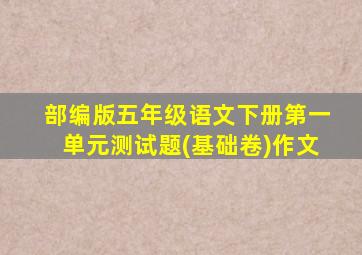 部编版五年级语文下册第一单元测试题(基础卷)作文